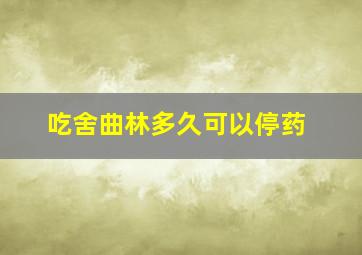 吃舍曲林多久可以停药